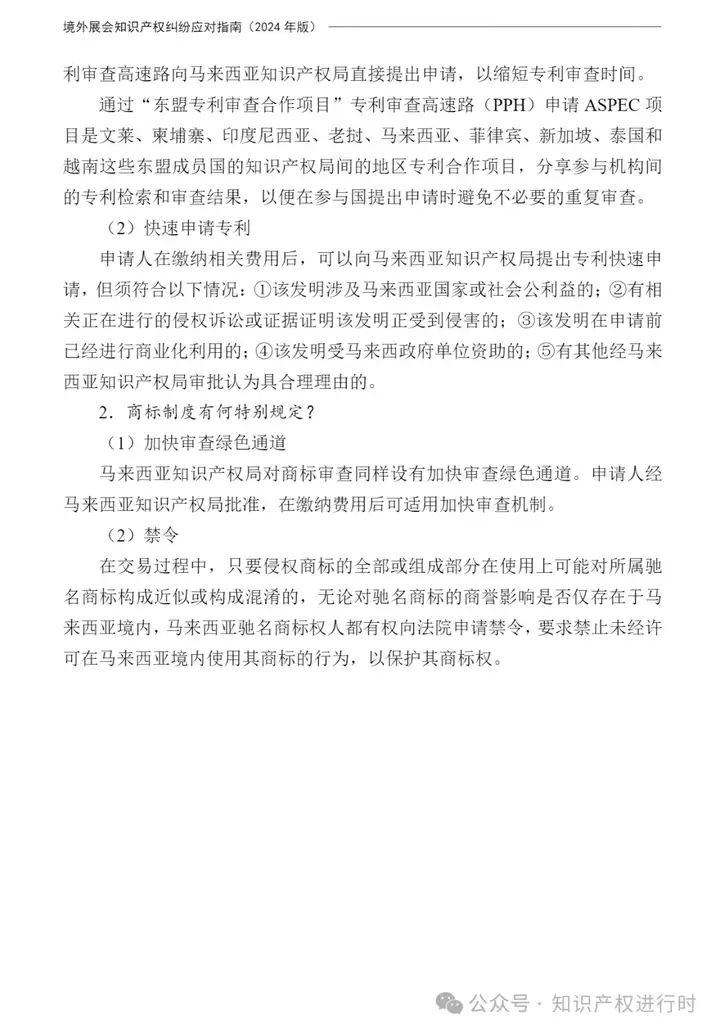 境外展会知识产权纠纷应对指南（2024 年版）

利审查高速路向马来西亚知识产权局直接提出申请，以缩短专利审查时间。

通过“东盟专利审查合作项目”专利审查高速路（PPH）申请 ASPEC 项目是文莱、柬埔寨、印度尼西亚、老挝、马来西亚、菲律宾、新加坡、泰国和越南这些东盟成员国的知识产权局间的地区专利合作项目，分享参与机构间的专利检索和审查结果，以便在参与国提出申请时避免不必要的重复审查。

（2）快速申请专利

申请人在缴纳相关费用后，可以向马来西亚知识产权局提出专利快速申请，但须符合以下情况：①该发明涉及马来西亚国家或社会公利益的；②有相关正在进行的侵权诉讼或证据证明该发明正受到侵害的；③该发明在申请前已经进行商业化利用的；④该发明受马来西政府单位资助的；⑤有其他经马来西亚知识产权局审批认为具合理理由的。

2．商标制度有何特别规定？

（1）加快审查绿色通道

马来西亚知识产权局对商标审查同样设有加快审查绿色通道。申请人经马来西亚知识产权局批准，在缴纳费用后可适用加快审查机制。

（2）禁令

在交易过程中，只要侵权商标的全部或组成部分在使用上可能对所属驰名商标构成近似或构成混淆的，无论对驰名商标的商誉影响是否仅存在于马来西亚境内，马来西亚驰名商标权人都有权向法院申请禁令，要求禁止未经许可在马来西亚境内使用其商标的行为，以保护其商标权。

公众号 · 知识产权进行时